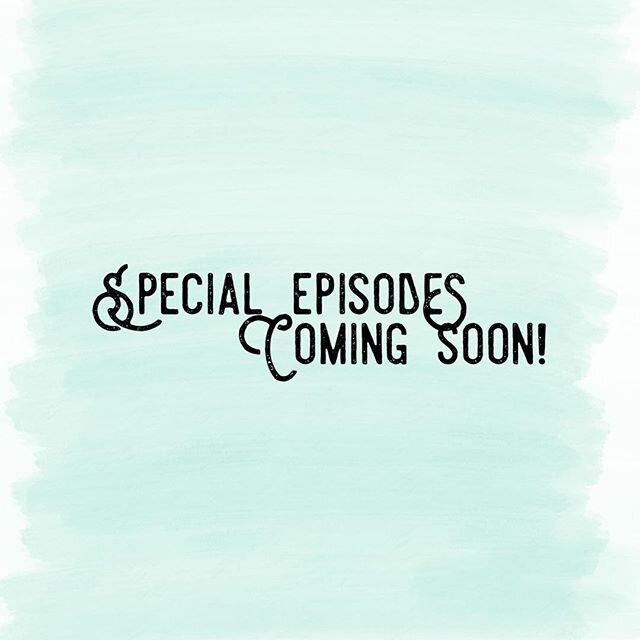 SPECIAL EPISODES
COMING SOON!